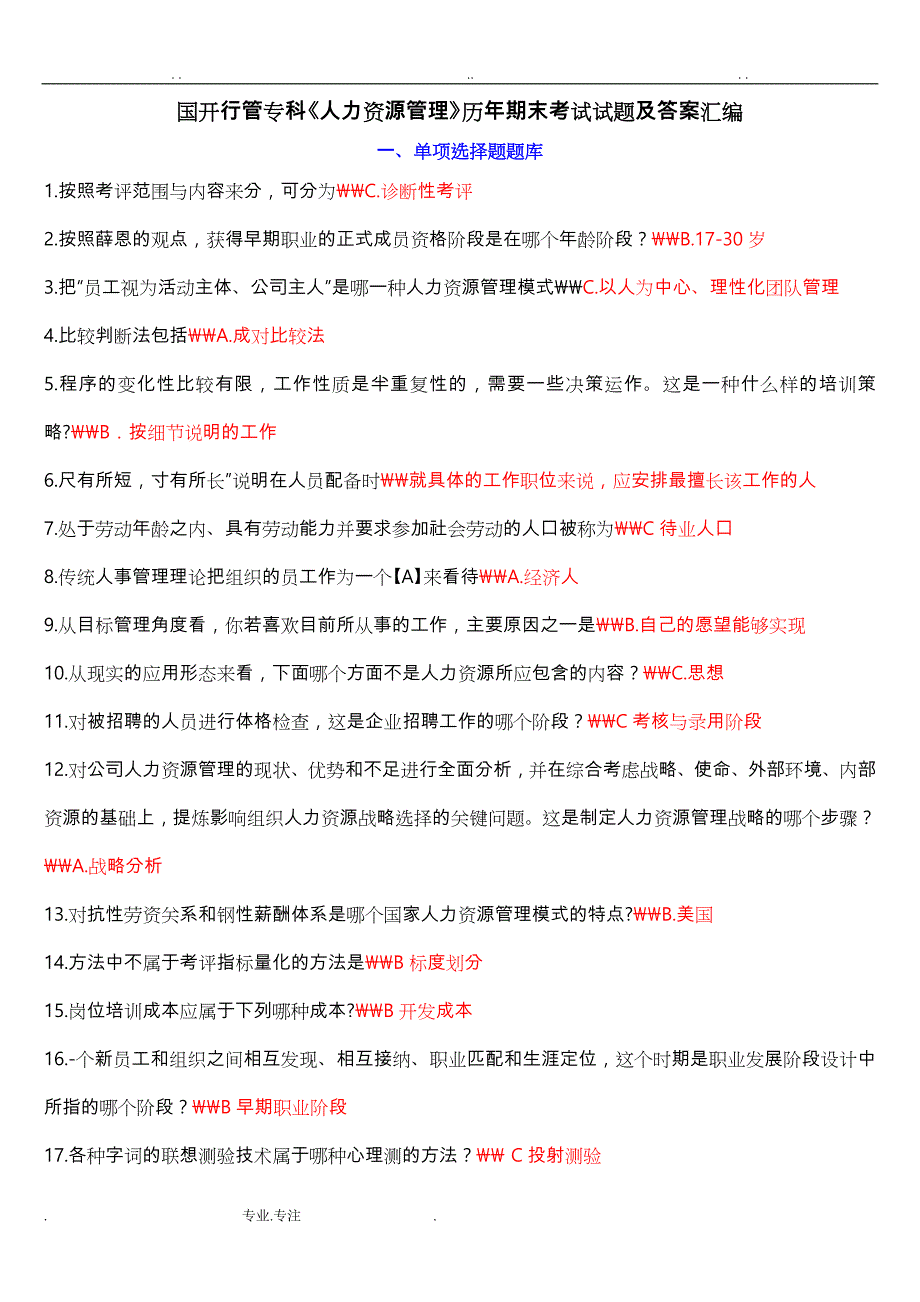 . .                    ..                    . .

国开行管专科《人力资源管理》历年期末考试试题及答案汇编

一、单项选择题题库

1.按照考评范围与内容来分，可分为₩₩C.诊断性考评

2.按照薛恩的观点，获得早期职业的正式成员资格阶段是在哪个年龄阶段？₩₩B.17-30 岁

3.把"员工视为活动主体、公司主人"是哪一种人力资源管理模式₩₩C.以人为中心、理性化团队管理

4.比较判断法包括₩₩A.成对比较法

5.程序的变化性比较有限，工作性质是半重复性的，需要一些决策运作。这是一种什么样的培训策略?₩₩B．按细节说明的工作

6.尺有所短，寸有所长"说明在人员配备时₩₩就具体的工作职位来说，应安排最擅长该工作的人

7.处于劳动年龄之内、具有劳动能力并要求参加社会劳动的人口被称为₩₩C 待业人口

8.传统人事管理理论把组织的员工作为一个【A】来看待₩₩A.经济人

9.从目标管理角度看，你若喜欢目前所从事的工作，主要原因之一是₩₩B.自己的愿望能够实现

10.从现实的应用形态来看，下面哪个方面不是人力资源所应包含的内容？₩₩C.思想

11.对被招聘的人员进行体格检查，这是企业招聘工作的哪个阶段？₩₩C 考核与录用阶段

12.对公司人力资源管理的现状、优势和不足进行全面分析，并在综合考虑战略、使命、外部环境、内部资源的基础上，提炼影响组织人力资源战略选择的关键问题。这是制定人力资源管理战略的哪个步骤？₩₩A.战略分析

13.对抗性劳资关系和钢性薪酬体系是哪个国家人力资源管理模式的特点?₩₩B.美国

14.方法中不属于考评指标量化的方法是₩₩B 标度划分

15.岗位培训成本应属于下列哪种成本?₩₩B 开发成本

16.-个新员工和组织之间相互发现、相互接纳、职业匹配和生涯定位，这个时期是职业发展阶段设计中所指的哪个阶段？₩₩B 早期职业阶段

17.各种字词的联想测验技术属于哪种心理测的方法？₩₩ C 投射测验

.                    专业.专注                    .